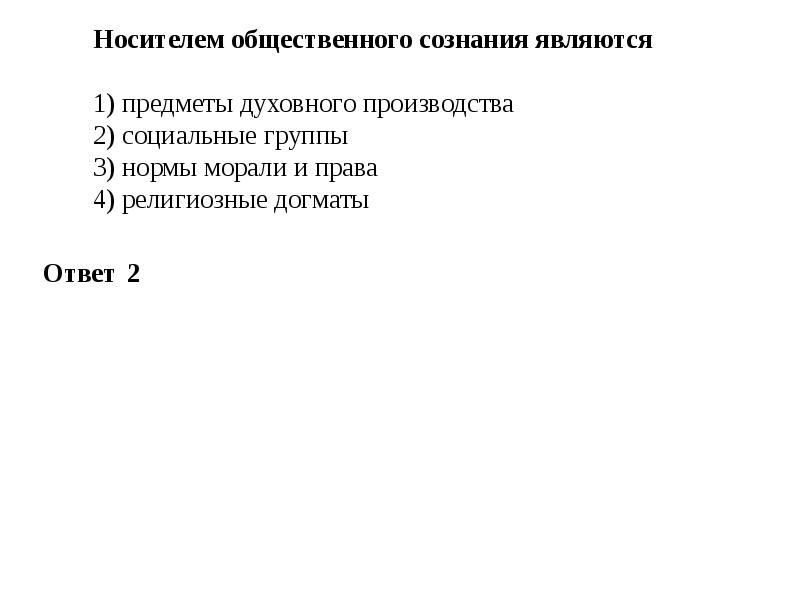 Носителем общественного сознания являются

1) предметы духовного производства
2) социальные группы
3) нормы морали и права
4) религиозные догматы

Ответ 2